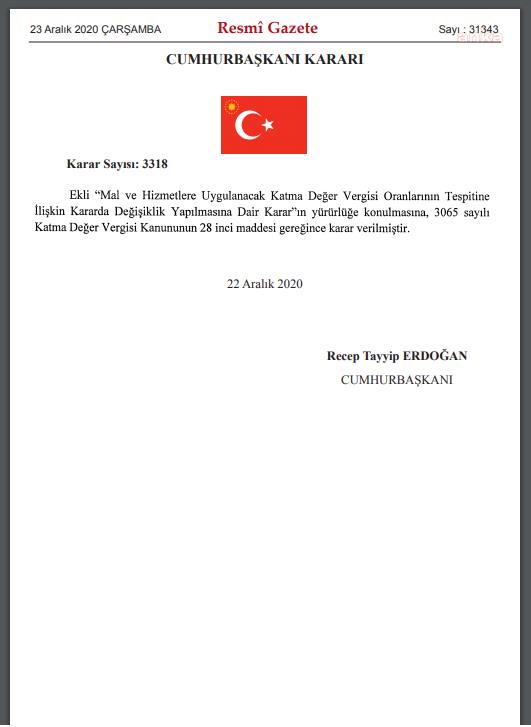 23 Aralık 2020 ÇARŞAMBA

Resmî Gazete

Sayı : 31343

CUMHURBAŞKANI KARARI

Karar Sayısı: 3318

Ekli “Mal ve Hizmetlere Uygulanacak Katma Değer Vergisi Oranlarının Tespitine İlişkin Kararda Değişiklik Yapılmasına Dair Karar”ın yürürlüğe konulmasına, 3065 sayılı Katma Değer Vergisi Kanununun 28 inci maddesi gereğince karar verilmiştir.

22 Aralık 2020

Recep Tayyip ERDOĞAN

CUMHURBAŞKANI